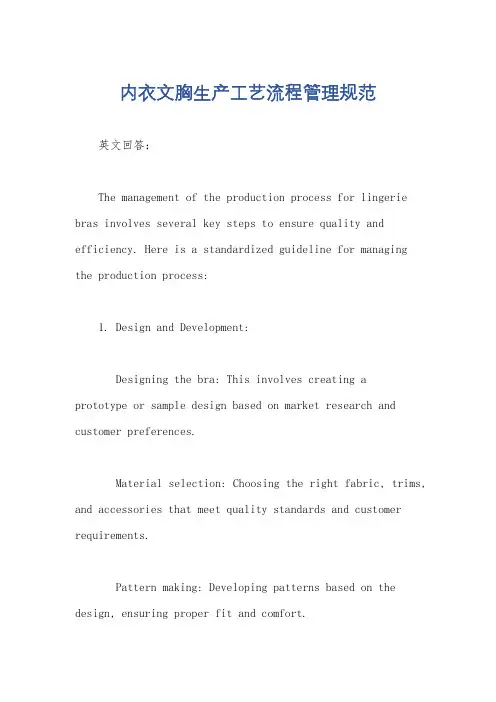 内衣文胸生产工艺流程管理规范

英文回答：

The management of the production process for lingerie bras involves several key steps to ensure quality and efficiency. Here is a standardized guideline for managing the production process:

1. Design and Development:

Designing the bra: This involves creating a prototype or sample design based on market research and customer preferences.

Material selection: Choosing the right fabric, trims, and accessories that meet quality standards and customer requirements.

Pattern making: Developing patterns based on the design, ensuring proper fit and comfort.